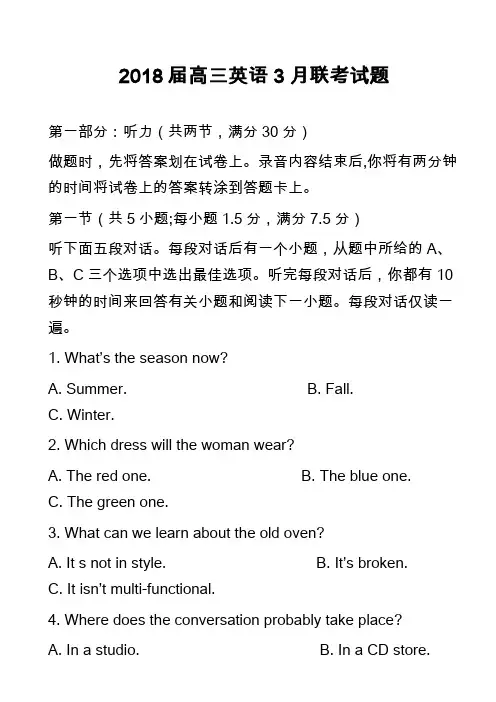 2018 届高三英语 3 月联考试题

第一部分：听力（共两节，满分 30 分）

做题时，先将答案划在试卷上。录音内容结束后,你将有两分钟的时间将试卷上的答案转涂到答题卡上。

第一节（共 5 小题;每小题 1.5 分，满分 7.5 分）

听下面五段对话。每段对话后有一个小题，从题中所给的 A、B、C 三个选项中选出最佳选项。听完每段对话后，你都有 10 秒钟的时间来回答有关小题和阅读下一小题。每段对话仅读一遍。

1. What's the season now?

A. Summer.

B. Fall.

C. Winter.

2. Which dress will the woman wear?

A. The red one.

B. The blue one.

C. The green one.

3. What can we learn about the old oven?

A. It s not in style.

B. It's broken.

C. It isn't multi-functional.

4. Where does the conversation probably take place?

A. In a studio.

B. In a CD store.